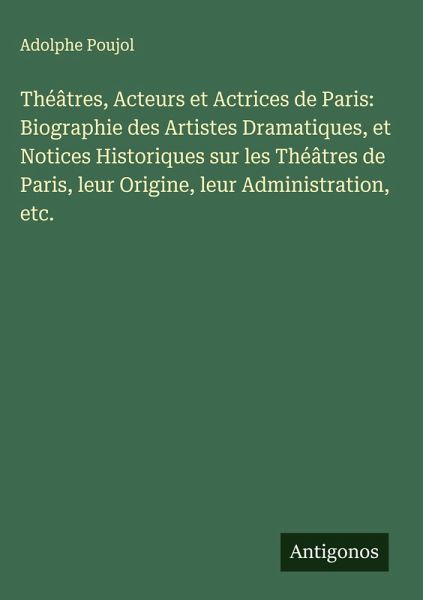 Adolphe Poujol

Théâtres, Acteurs et Actrices de Paris: Biographie des Artistes Dramatiques, et Notices Historiques sur les Théâtres de Paris, leur Origine, leur Administration, etc.

Antigonos